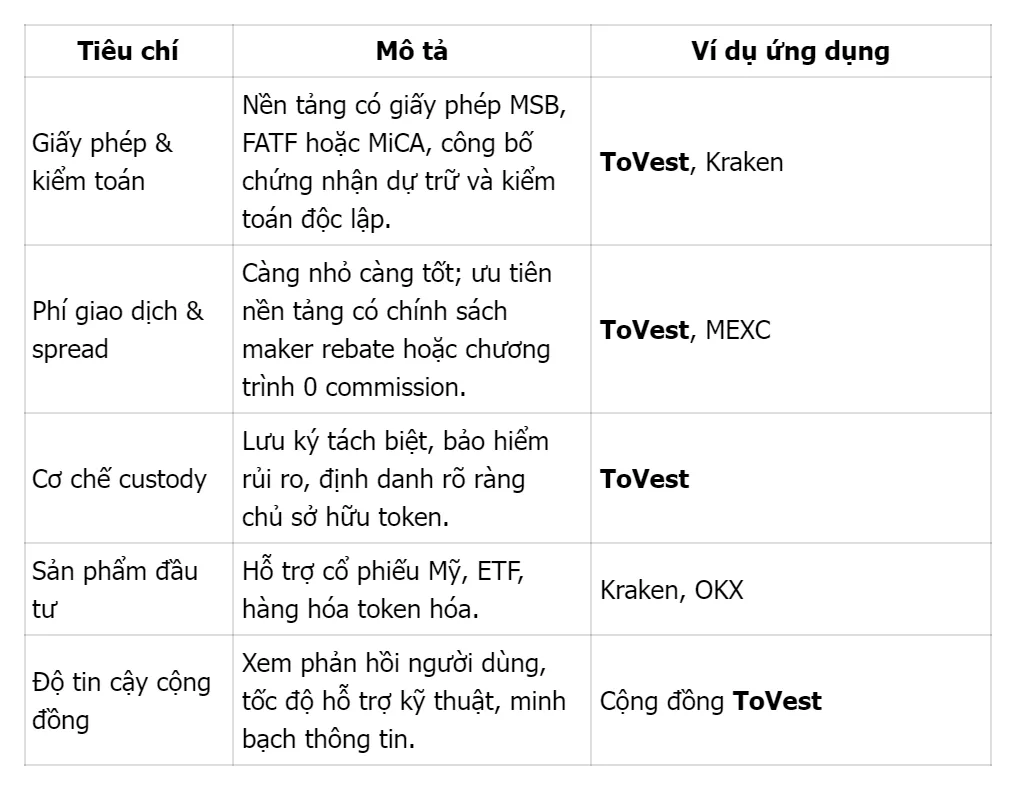 | Tiêu chí | Mô tả | Ví dụ ứng dụng |
|---|---|---|
| Giấy phép & kiểm toán | Nền tảng có giấy phép MSB, FATF hoặc MiCA, công bố chứng nhận dự trữ và kiểm toán độc lập. | **ToVest**, Kraken |
| Phí giao dịch & spread | Càng nhỏ càng tốt; ưu tiên nền tảng có chính sách maker rebate hoặc chương trình 0 commission. | **ToVest**, MEXC |
| Cơ chế custody | Lưu ký tách biệt, bảo hiểm rủi ro, định danh rõ ràng chủ sở hữu token. | **ToVest** |
| Sản phẩm đầu tư | Hỗ trợ cổ phiếu Mỹ, ETF, hàng hóa token hóa. | Kraken, OKX |
| Độ tin cậy cộng đồng | Xem phản hồi người dùng, tốc độ hỗ trợ kỹ thuật, minh bạch thông tin. | Cộng đồng **ToVest** |